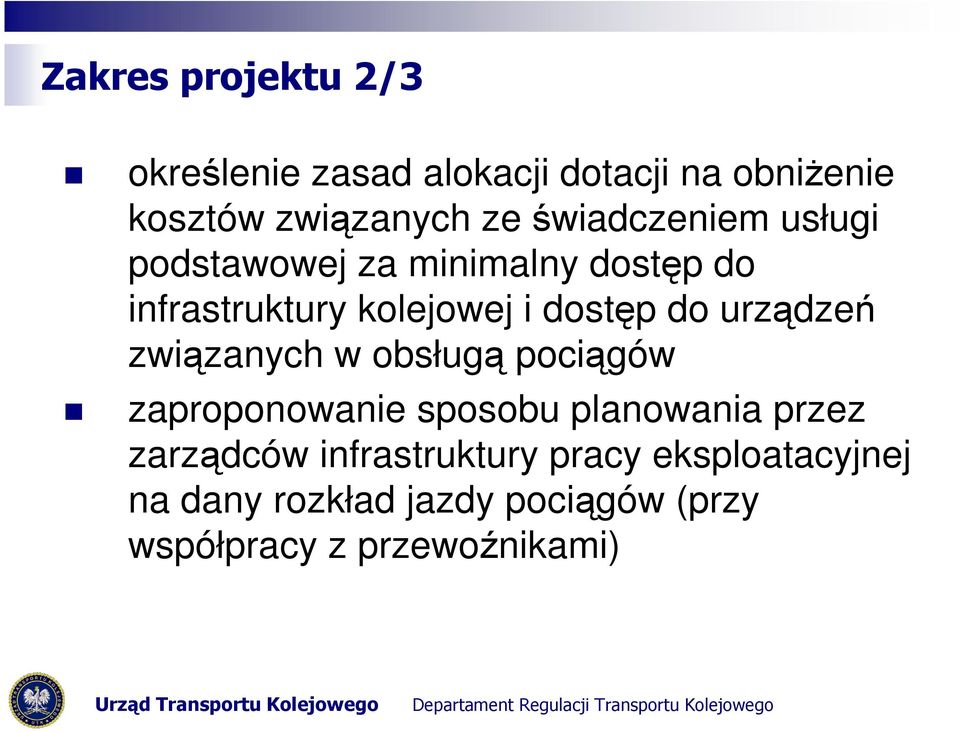 Zakres projektu 2/3

określenie zasad alokacji dotacji na obniżenie kosztów związanych ze świadczeniem usługi podstawowej za minimalny dostęp do infrastruktury kolejowej i dostęp do urządzeń związanych w obsługą pociągów

zaproponowanie sposobu planowania przez zarządców infrastruktury pracy eksploatacyjnej na dany rozkład jazdy pociągów (przy współpracy z przewoźnikami)

Urząd Transportu Kolejowego Departament Regulacji Transportu Kolejowego